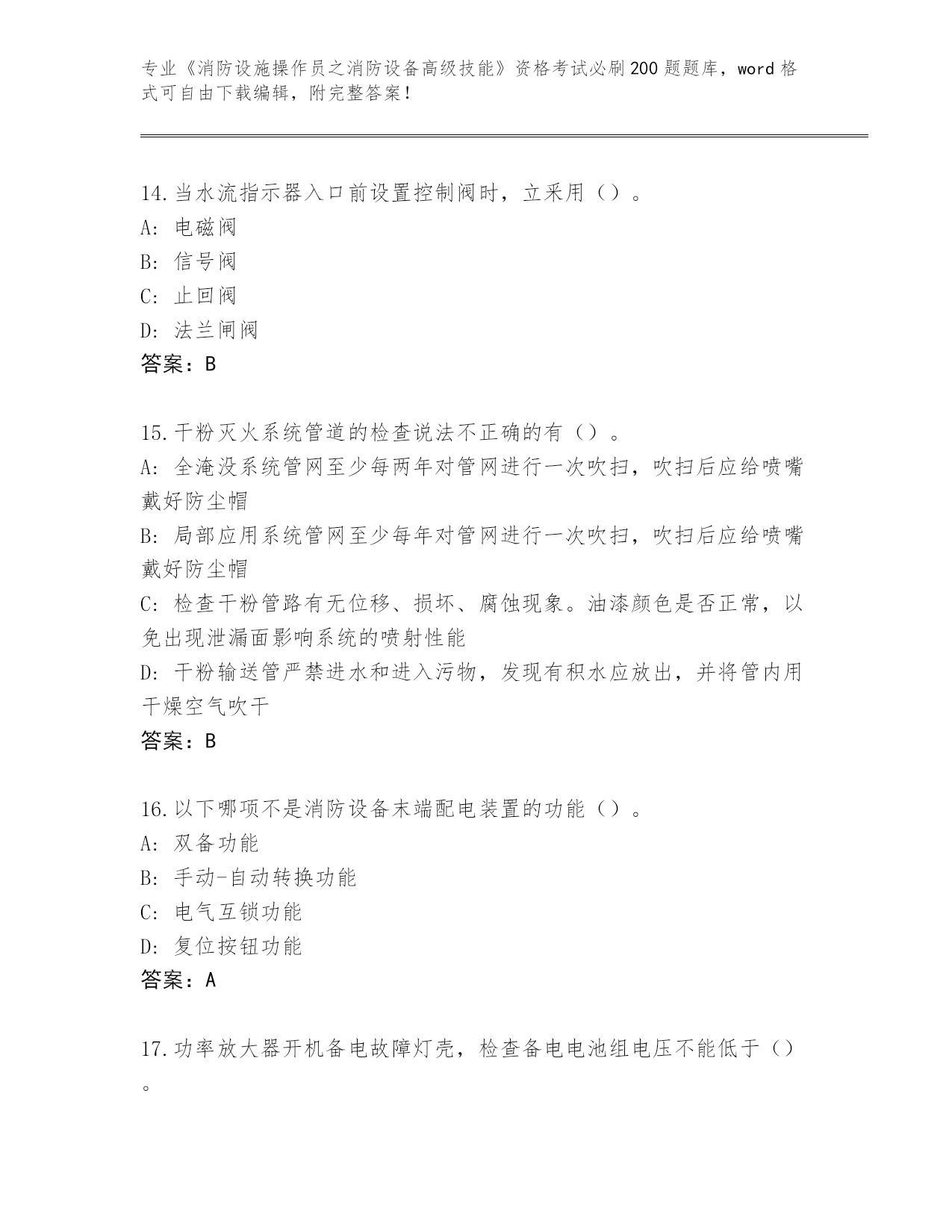 专业《消防设施操作员之消防设备高级技能》资格考试必刷200题题库，word格式可自由下载编辑，附完整答案！

14.当水流指示器入口前设置控制阀时，立采用（）。
A: 电磁阀
B: 信号阀
C: 止回阀
D: 法兰闸阀
答案：B

15.干粉灭火系统管道的检查说法不正确的有（）。
A: 全淹没系统管网至少每两年对管网进行一次吹扫，吹扫后应给喷嘴戴好防尘帽
B: 局部应用系统管网至少每年对管网进行一次吹扫，吹扫后应给喷嘴戴好防尘帽
C: 检查干粉管路有无位移、损坏、腐蚀现象。油漆颜色是否正常，以免出现泄漏面影响系统的喷射性能
D: 干粉输送管严禁进水和进入污物，发现有积水应放出，并将管内用干燥空气吹干
答案：B

16.以下哪项不是消防设备末端配电装置的功能（）。
A: 双备功能
B: 手动-自动转换功能
C: 电气互锁功能
D: 复位按钮功能
答案：A

17.功率放大器开机备电故障灯壳，检查备电电池组电压不能低于（）。